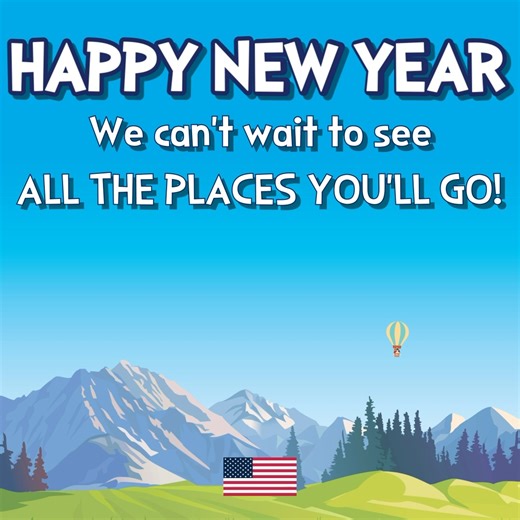 HAPPY NEW YEAR

We can't wait to see

ALL THE PLACES YOU'LL GO!